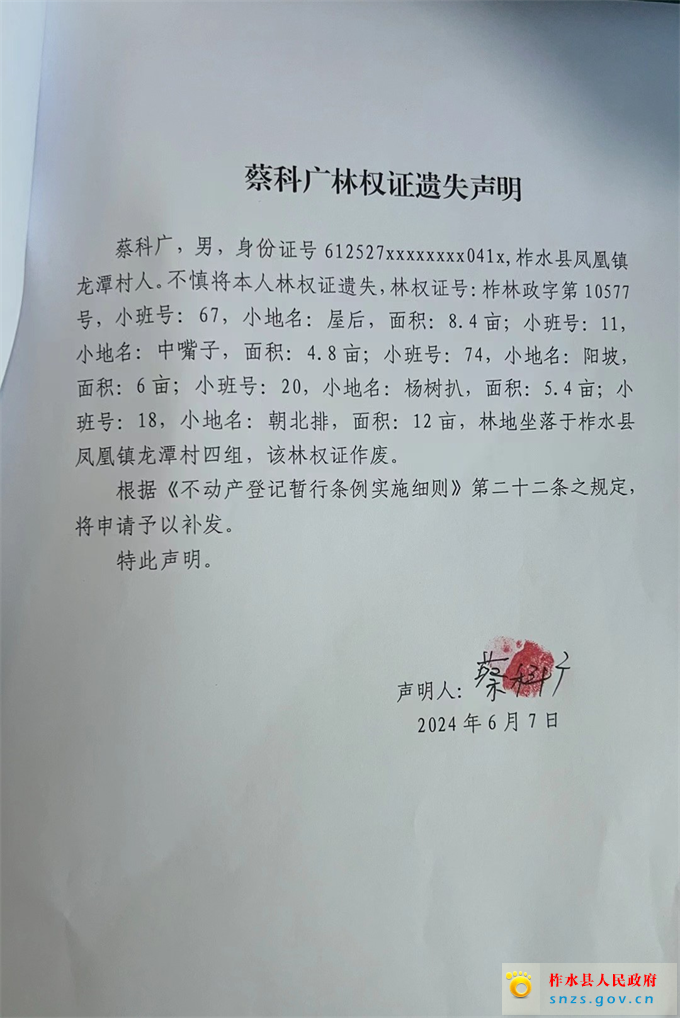 蔡科广林权证遗失声明

蔡科广，男，身份证号 612527xxxxxxxx041x，柞水县凤凰镇龙潭村人。不慎将本人林权证遗失，林权证号：柞林政字第 10577 号，小班号：67，小地名：屋后，面积：8.4亩；小班号：11，小地名：中嘴子，面积：4.8亩；小班号：74，小地名：阳坡，面积：6亩；小班号：20，小地名：杨树扒，面积：5.4亩；小班号：18，小地名：朝北排，面积：12亩，林地坐落于柞水县凤凰镇龙潭村四组，该林权证作废。

根据《不动产登记暂行条例实施细则》第二十二条之规定，将申请予以补发。

特此声明。

声明人：蔡科广

2024年6月7日

柞水县人民政府
snzs.gov.cn